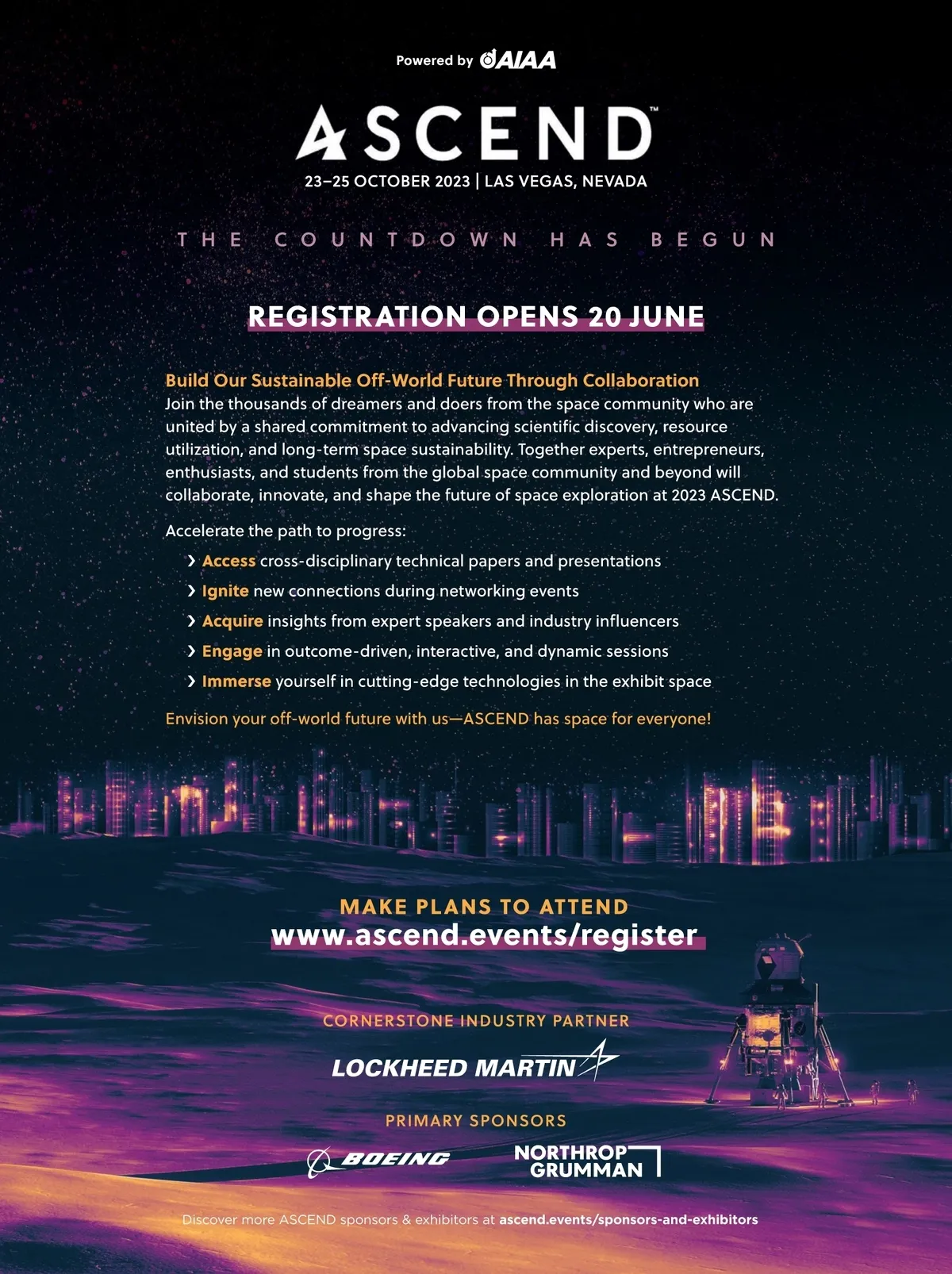 Powered by AIAA

ASCEND™
23–25 OCTOBER 2023 | LAS VEGAS, NEVADA

THE COUNTDOWN HAS BEGUN

REGISTRATION OPENS 20 JUNE

Build Our Sustainable Off-World Future Through Collaboration
Join the thousands of dreamers and doers from the space community who are united by a shared commitment to advancing scientific discovery, resource utilization, and long-term space sustainability. Together experts, entrepreneurs, enthusiasts, and students from the global space community and beyond will collaborate, innovate, and shape the future of space exploration at 2023 ASCEND.

Accelerate the path to progress:
› Access cross-disciplinary technical papers and presentations
› Ignite new connections during networking events
› Acquire insights from expert speakers and industry influencers
› Engage in outcome-driven, interactive, and dynamic sessions
› Immerse yourself in cutting-edge technologies in the exhibit space

Envision your off-world future with us—ASCEND has space for everyone!

MAKE PLANS TO ATTEND
www.ascend.events/register

CORNERSTONE INDUSTRY PARTNER
LOCKHEED MARTIN

PRIMARY SPONSORS
BOEING
NORTHROP GRUMMAN

Discover more ASCEND sponsors & exhibitors at ascend.events/sponsors-and-exhibitors